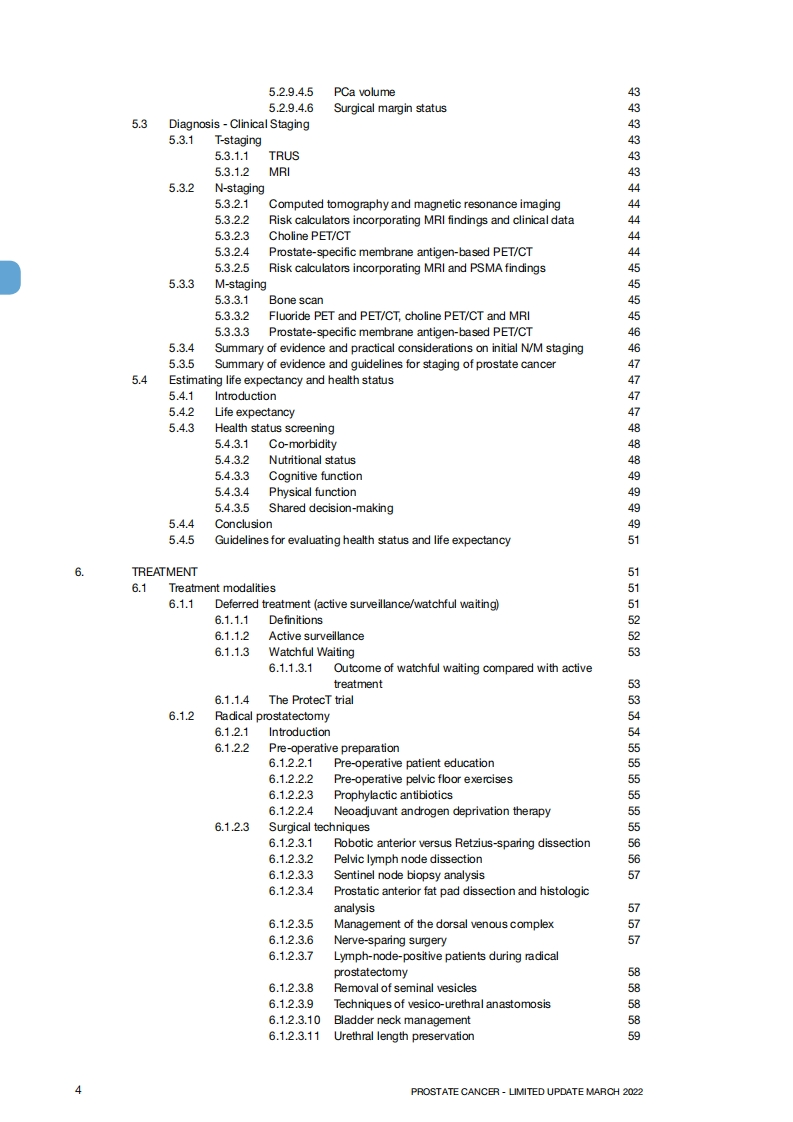 5.2.9.4.5 PCa volume 43
5.2.9.4.6 Surgical margin status 43
5.3 Diagnosis - Clinical Staging 43
5.3.1 T-staging 43
5.3.1.1 TRUS 43
5.3.1.2 MRI 43
5.3.2 N-staging 44
5.3.2.1 Computed tomography and magnetic resonance imaging 44
5.3.2.2 Risk calculators incorporating MRI findings and clinical data 44
5.3.2.3 Choline PET/CT 44
5.3.2.4 Prostate-specific membrane antigen-based PET/CT 44
5.3.2.5 Risk calculators incorporating MRI and PSMA findings 45
5.3.3 M-staging 45
5.3.3.1 Bone scan 45
5.3.3.2 Fluoride PET and PET/CT, choline PET/CT and MRI 45
5.3.3.3 Prostate-specific membrane antigen-based PET/CT 46
5.3.4 Summary of evidence and practical considerations on initial N/M staging 46
5.3.5 Summary of evidence and guidelines for staging of prostate cancer 47
5.4 Estimating life expectancy and health status 47
5.4.1 Introduction 47
5.4.2 Life expectancy 47
5.4.3 Health status screening 48
5.4.3.1 Co-morbidity 48
5.4.3.2 Nutritional status 48
5.4.3.3 Cognitive function 49
5.4.3.4 Physical function 49
5.4.3.5 Shared decision-making 49
5.4.4 Conclusion 49
5.4.5 Guidelines for evaluating health status and life expectancy 51

6. TREATMENT 51
6.1 Treatment modalities 51
6.1.1 Deferred treatment (active surveillance/watchful waiting) 51
6.1.1.1 Definitions 52
6.1.1.2 Active surveillance 52
6.1.1.3 Watchful Waiting 53
6.1.1.3.1 Outcome of watchful waiting compared with active treatment 53
6.1.1.4 The ProtecT trial 53
6.1.2 Radical prostatectomy 54
6.1.2.1 Introduction 54
6.1.2.2 Pre-operative preparation 55
6.1.2.2.1 Pre-operative patient education 55
6.1.2.2.2 Pre-operative pelvic floor exercises 55
6.1.2.2.3 Prophylactic antibiotics 55
6.1.2.2.4 Neoadjuvant androgen deprivation therapy 55
6.1.2.3 Surgical techniques 55
6.1.2.3.1 Robotic anterior versus Retzius-sparing dissection 56
6.1.2.3.2 Pelvic lymph node dissection 56
6.1.2.3.3 Sentinel node biopsy analysis 57
6.1.2.3.4 Prostatic anterior fat pad dissection and histologic analysis 57
6.1.2.3.5 Management of the dorsal venous complex 57
6.1.2.3.6 Nerve-sparing surgery 57
6.1.2.3.7 Lymph-node-positive patients during radical prostatectomy 58
6.1.2.3.8 Removal of seminal vesicles 58
6.1.2.3.9 Techniques of vesico-urethral anastomosis 58
6.1.2.3.10 Bladder neck management 58
6.1.2.3.11 Urethral length preservation 59

4 PROSTATE CANCER - LIMITED UPDATE MARCH 2022